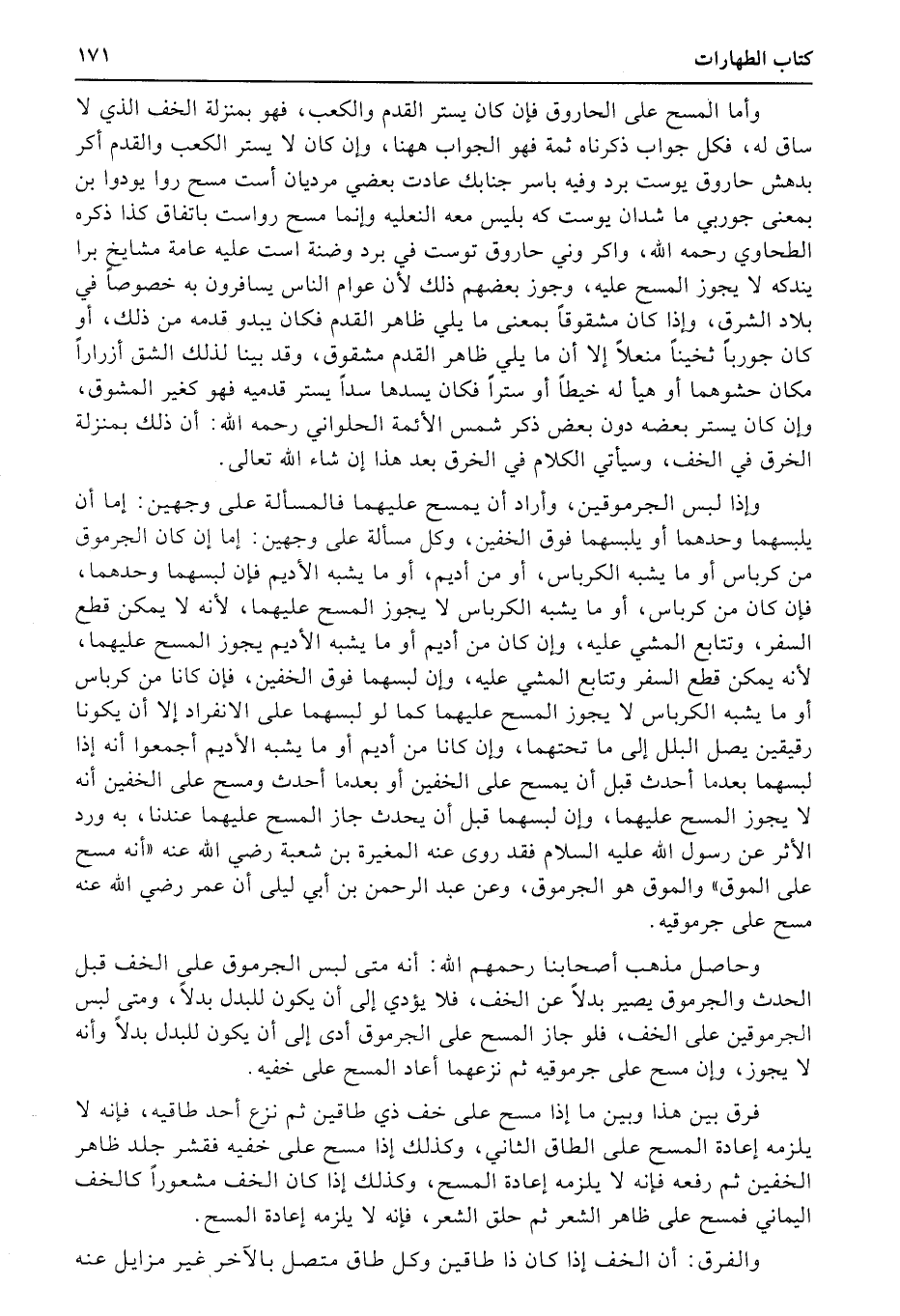 كتاب الطهارات ١٧١

وأما المسح على الحاروق فإن كان يستر القدم والكعب، فهو بمنزلة الخف الذي لا ساق له، فكل جواب ذكرناه ثمة فهو الجواب ههنا، وإن كان لا يستر الكعب والقدم أكر بدهش حاروق يوست برد وفيه باسر جنابك عادت بعضي مرديان أست مسح روا يودوا بن بمعنى جوربي ما شدان يوست كه بليس معه النعليه وإنما مسح رواست باتفاق كذا ذكره الطحاوي رحمه الله، واكر وني حاروق توست في برد وضنة است عليه عامة مشايخ برا يندكه لا يجوز المسح عليه، وجوز بعضهم ذلك لأن عوام الناس يسافرون به خصوصاً في بلاد الشرق، وإذا كان مشقوقاً بمعنى ما يلي ظاهر القدم فكان يبدو قدمه من ذلك، أو كان جورباً ثخيناً منعلاً إلا أن ما يلي ظاهر القدم مشقوق، وقد بينا لذلك الشق أزراراً مكان حشوهما أو هيأ له خيطاً أو ستراً فكان يسدها سداً يستر قدميه فهو كغير المشوق، وإن كان يستر بعضه دون بعض ذكر شمس الأئمة الحلواني رحمه الله: أن ذلك بمنزلة الخرق في الخف، وسيأتي الكلام في الخرق بعد هذا إن شاء الله تعالى.

وإذا لبس الجرموقين، وأراد أن يمسح عليهما فالمسألة على وجهين: إما أن يلبسهما وحدهما أو يلبسهما فوق الخفين، وكل مسألة على وجهين: إما إن كان الجرموق من كرباس أو ما يشبه الكرباس، أو من أديم، أو ما يشبه الأديم فإن لبسهما وحدهما، فإن كان من كرباس، أو ما يشبه الكرباس لا يجوز المسح عليهما، لأنه لا يمكن قطع السفر، وتتابع المشي عليه، وإن كان من أديم أو ما يشبه الأديم يجوز المسح عليهما، لأنه يمكن قطع السفر وتتابع المشي عليه، وإن لبسهما فوق الخفين، فإن كانا من كرباس أو ما يشبه الكرباس لا يجوز المسح عليهما كما لو لبسهما على الانفراد إلا أن يكونا رقيقين يصل البلل إلى ما تحتهما، وإن كانا من أديم أو ما يشبه الأديم أجمعوا أنه إذا لبسهما بعدما أحدث قبل أن يمسح على الخفين أو بعدما أحدث ومسح على الخفين أنه لا يجوز المسح عليهما، وإن لبسهما قبل أن يحدث جاز المسح عليهما عندنا، به ورد الأثر عن رسول الله عليه السلام فقد روى عنه المغيرة بن شعبة رضي الله عنه «أنه مسح على الموق» والموق هو الجرموق، وعن عبد الرحمن بن أبي ليلى أن عمر رضي الله عنه مسح على جرموقيه.

وحاصل مذهب أصحابنا رحمهم الله: أنه متى لبس الجرموق على الخف قبل الحدث والجرموق يصير بدلاً عن الخف، فلا يؤدي إلى أن يكون للبدل بدلاً، ومتى لبس الجرموقين على الخف، فلو جاز المسح على الجرموق أدى إلى أن يكون للبدل بدلاً وأنه لا يجوز، وإن مسح على جرموقيه ثم نزعهما أعاد المسح على خفيه.

فرق بين هذا وبين ما إذا مسح على خف ذي طاقين ثم نزع أحد طاقيه، فإنه لا يلزمه إعادة المسح على الطاق الثاني، وكذلك إذا مسح على خفيه فقشر جلد ظاهر الخفين ثم رفعه فإنه لا يلزمه إعادة المسح، وكذلك إذا كان الخف مشعوراً كالخف اليماني فمسح على ظاهر الشعر ثم حلق الشعر، فإنه لا يلزمه إعادة المسح.

والفرق: أن الخف إذا كان ذا طاقين وكل طاق متصل بالآخر غير مزايل عنه